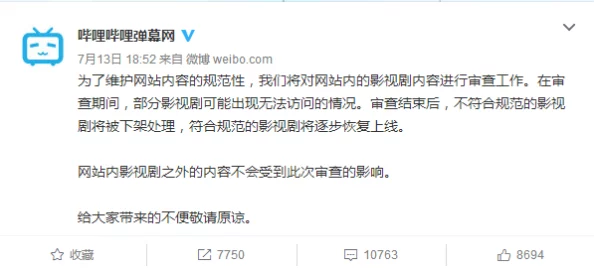 哔哩哔哩弹幕网

7月13日 18:52 来自 微博 weibo.com

为了维护网站内容的规范性，我们将对网站内的影视剧内容进行审查工作。在审查期间，部分影视剧可能出现无法访问的情况。审查结束后，不符合规范的影视剧将被下架处理，符合规范的影视剧将逐步恢复上线。

网站内影视剧之外的内容不会受到此次审查的影响。

给大家带来的不便敬请原谅。

收藏 7750 10763 8694